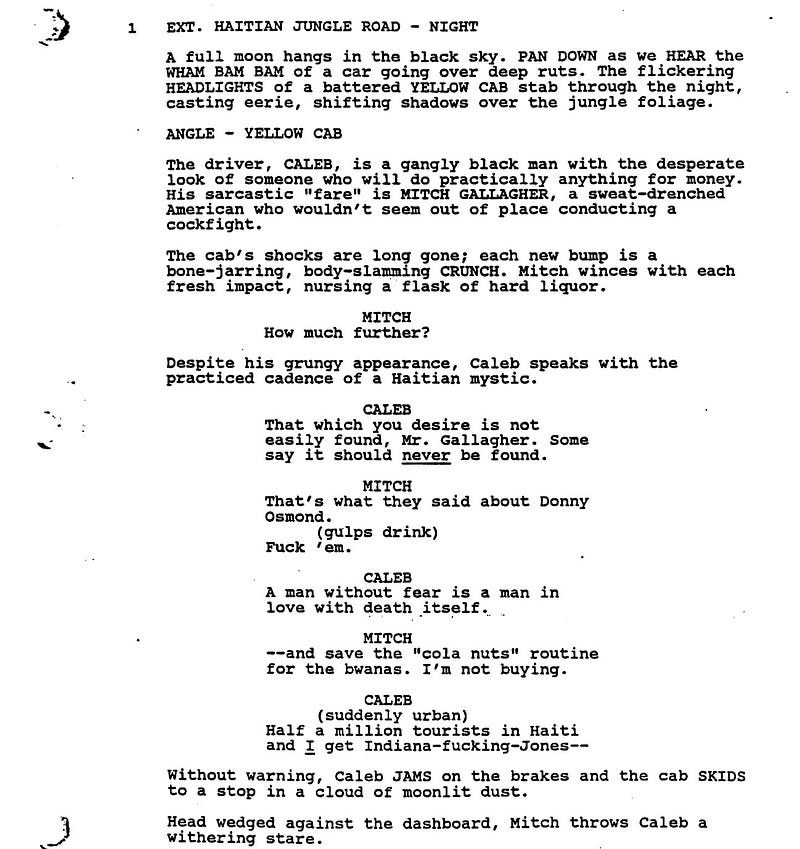 1 EXT. HAITIAN JUNGLE ROAD - NIGHT

A full moon hangs in the black sky. PAN DOWN as we HEAR the WHAM BAM BAM of a car going over deep ruts. The flickering HEADLIGHTS of a battered YELLOW CAB stab through the night, casting eerie, shifting shadows over the jungle foliage.

ANGLE - YELLOW CAB

The driver, CALEB, is a gangly black man with the desperate look of someone who will do practically anything for money. His sarcastic "fare" is MITCH GALLAGHER, a sweat-drenched American who wouldn't seem out of place conducting a cockfight.

The cab's shocks are long gone; each new bump is a bone-jarring, body-slamming CRUNCH. Mitch winces with each fresh impact, nursing a flask of hard liquor.

MITCH
How much further?

Despite his grungy appearance, Caleb speaks with the practiced cadence of a Haitian mystic.

CALEB
That which you desire is not easily found, Mr. Gallagher. Some say it should never be found.

MITCH
That's what they said about Donny Osmond.
(gulps drink)
Fuck 'em.

CALEB
A man without fear is a man in love with death itself.

MITCH
--and save the "cola nuts" routine for the bwanas. I'm not buying.

CALEB
(suddenly urban)
Half a million tourists in Haiti and I get Indiana-fucking-Jones--

Without warning, Caleb JAMS on the brakes and the cab SKIDS to a stop in a cloud of moonlit dust.

Head wedged against the dashboard, Mitch throws Caleb a withering stare.